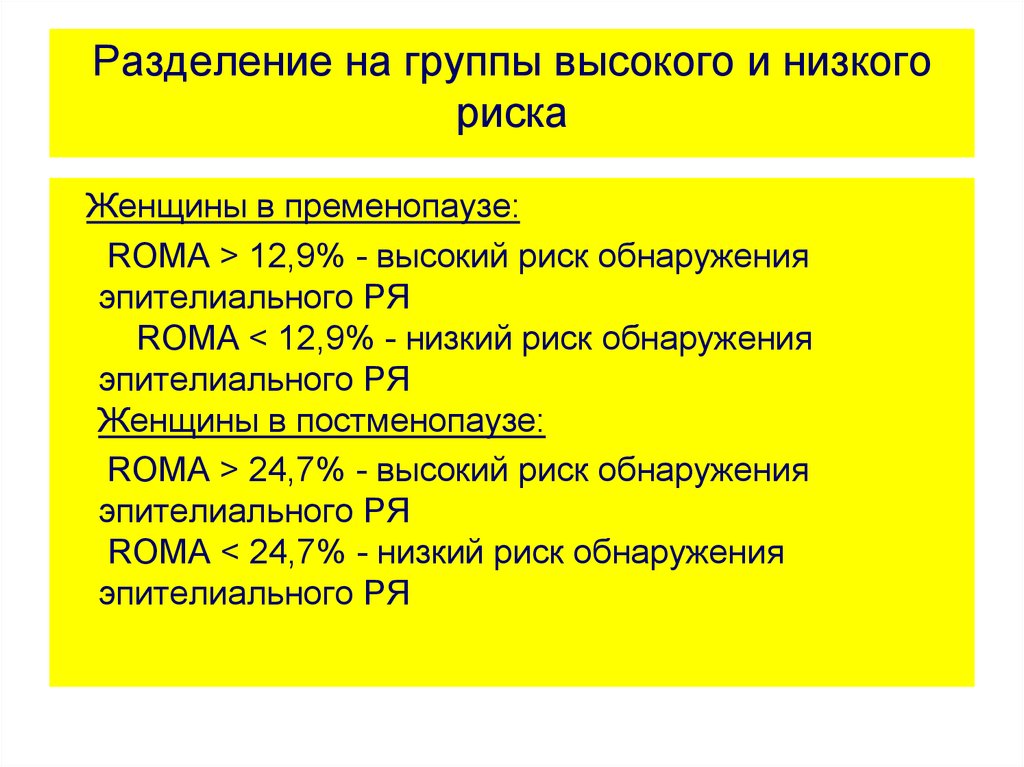 Разделение на группы высокого и низкого риска

Женщины в пременопаузе:

ROMA > 12,9% - высокий риск обнаружения эпителиального РЯ
ROMA < 12,9% - низкий риск обнаружения эпителиального РЯ

Женщины в постменопаузе:

ROMA > 24,7% - высокий риск обнаружения эпителиального РЯ
ROMA < 24,7% - низкий риск обнаружения эпителиального РЯ